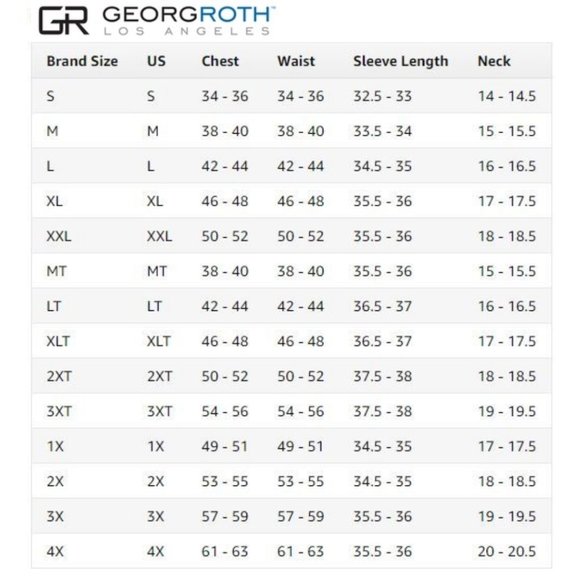 GR GEORGROTH™
LOS ANGELES

| Brand Size | US | Chest | Waist | Sleeve Length | Neck |
|---|---|---|---|---|---|
| S | S | 34 - 36 | 34 - 36 | 32.5 - 33 | 14 - 14.5 |
| M | M | 38 - 40 | 38 - 40 | 33.5 - 34 | 15 - 15.5 |
| L | L | 42 - 44 | 42 - 44 | 34.5 - 35 | 16 - 16.5 |
| XL | XL | 46 - 48 | 46 - 48 | 35.5 - 36 | 17 - 17.5 |
| XXL | XXL | 50 - 52 | 50 - 52 | 35.5 - 36 | 18 - 18.5 |
| MT | MT | 38 - 40 | 38 - 40 | 35.5 - 36 | 15 - 15.5 |
| LT | LT | 42 - 44 | 42 - 44 | 36.5 - 37 | 16 - 16.5 |
| XLT | XLT | 46 - 48 | 46 - 48 | 36.5 - 37 | 17 - 17.5 |
| 2XT | 2XT | 50 - 52 | 50 - 52 | 37.5 - 38 | 18 - 18.5 |
| 3XT | 3XT | 54 - 56 | 54 - 56 | 37.5 - 38 | 19 - 19.5 |
| 1X | 1X | 49 - 51 | 49 - 51 | 34.5 - 35 | 17 - 17.5 |
| 2X | 2X | 53 - 55 | 53 - 55 | 34.5 - 35 | 18 - 18.5 |
| 3X | 3X | 57 - 59 | 57 - 59 | 35.5 - 36 | 19 - 19.5 |
| 4X | 4X | 61 - 63 | 61 - 63 | 35.5 - 36 | 20 - 20.5 |